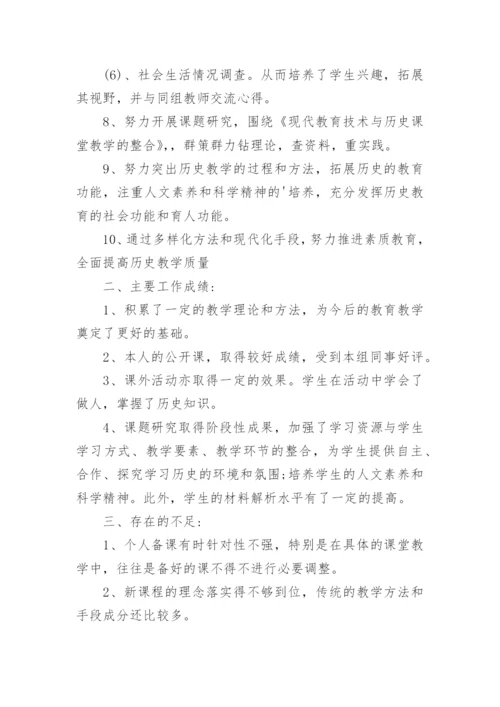 (6)、社会生活情况调查。从而培养了学生兴趣，拓展其视野，并与同组教师交流心得。

8、努力开展课题研究，围绕《现代教育技术与历史课堂教学的整合》,，群策群力钻理论，查资料，重实践。

9、努力突出历史教学的过程和方法，拓展历史的教育功能，注重人文素养和科学精神的'培养，充分发挥历史教育的社会功能和育人功能。

10、通过多样化方法和现代化手段，努力推进素质教育，全面提高历史教学质量

二、主要工作成绩：

1、积累了一定的教学理论和方法，为今后的教育教学奠定了更好的基础。

2、本人的公开课，取得较好成绩，受到本组同事好评。

3、课外活动亦取得一定的效果。学生在活动中学会了做人，掌握了历史知识。

4、课题研究取得阶段性成果，加强了学习资源与学生学习方式、教学要素、教学环节的整合，为学生提供自主、合作、探究学习历史的环境和氛围;培养学生的人文素养和科学精神。此外，学生的材料解析水平有了一定的提高。

三、存在的不足：

1、个人备课有时针对性不强，特别是在具体的课堂教学中，往往是备好的课不得不进行必要调整。

2、新课程的理念落实得不够到位，传统的教学方法和手段成分还比较多。